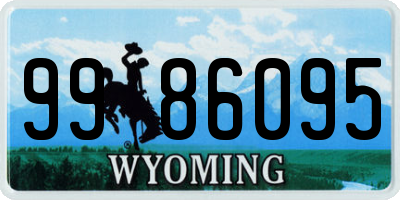 99 86095
®
WYOMING